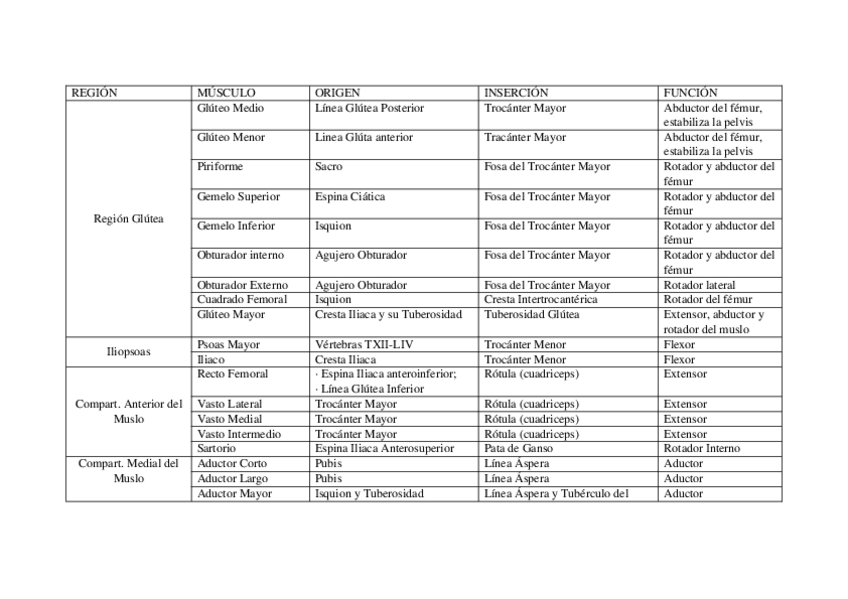 | REGIÓN | MÚSCULO | ORIGEN | INSERCIÓN | FUNCIÓN |
|---|---|---|---|---|
| Región Glútea | Glúteo Medio | Línea Glútea Posterior | Trocánter Mayor | Abductor del fémur, estabiliza la pelvis |
| | Glúteo Menor | Linea Glúta anterior | Tracánter Mayor | Abductor del fémur, estabiliza la pelvis |
| | Piriforme | Sacro | Fosa del Trocánter Mayor | Rotador y abductor del fémur |
| | Gemelo Superior | Espina Ciática | Fosa del Trocánter Mayor | Rotador y abductor del fémur |
| | Gemelo Inferior | Isquion | Fosa del Trocánter Mayor | Rotador y abductor del fémur |
| | Obturador interno | Agujero Obturador | Fosa del Trocánter Mayor | Rotador y abductor del fémur |
| | Obturador Externo | Agujero Obturador | Fosa del Trocánter Mayor | Rotador lateral |
| | Cuadrado Femoral | Isquion | Cresta Intertrocantérica | Rotador del fémur |
| | Glúteo Mayor | Cresta Iliaca y su Tuberosidad | Tuberosidad Glútea | Extensor, abductor y rotador del muslo |
| Iliopsoas | Psoas Mayor | Vértebras TXII-LIV | Trocánter Menor | Flexor |
| | Iliaco | Cresta Iliaca | Trocánter Menor | Flexor |
| Compart. Anterior del Muslo | Recto Femoral | · Espina Iliaca anteroinferior; · Línea Glútea Inferior | Rótula (cuadriceps) | Extensor |
| | Vasto Lateral | Trocánter Mayor | Rótula (cuadriceps) | Extensor |
| | Vasto Medial | Trocánter Mayor | Rótula (cuadriceps) | Extensor |
| | Vasto Intermedio | Trocánter Mayor | Rótula (cuadriceps) | Extensor |
| | Sartorio | Espina Iliaca Anterosuperior | Pata de Ganso | Rotador Interno |
| Compart. Medial del Muslo | Aductor Corto | Pubis | Línea Áspera | Aductor |
| | Aductor Largo | Pubis | Línea Áspera | Aductor |
| | Aductor Mayor | Isquion y Tuberosidad | Línea Áspera y Tubérculo del | Aductor |